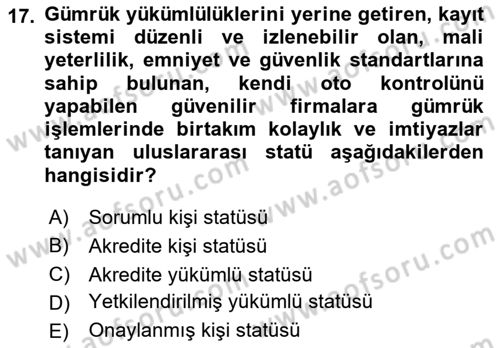 17. Gümrük yükümlülüklerini yerine getiren, kayıt sistemi düzenli ve izlenebilir olan, mali yeterlilik, emniyet ve güvenlik standartlarına sahip bulunan, kendi oto kontrolünü yapabilen güvenilir firmalara gümrük işlemlerinde birtakım kolaylık ve imtiyazlar tanıyan uluslararası statü aşağıdakilerden hangisidir?

A) Sorumlu kişi statüsü
B) Akredite kişi statüsü
C) Akredite yükümlü statüsü
D) Yetkilendirilmiş yükümlü statüsü
E) Onaylanmış kişi statüsü

www.aofsoru.com